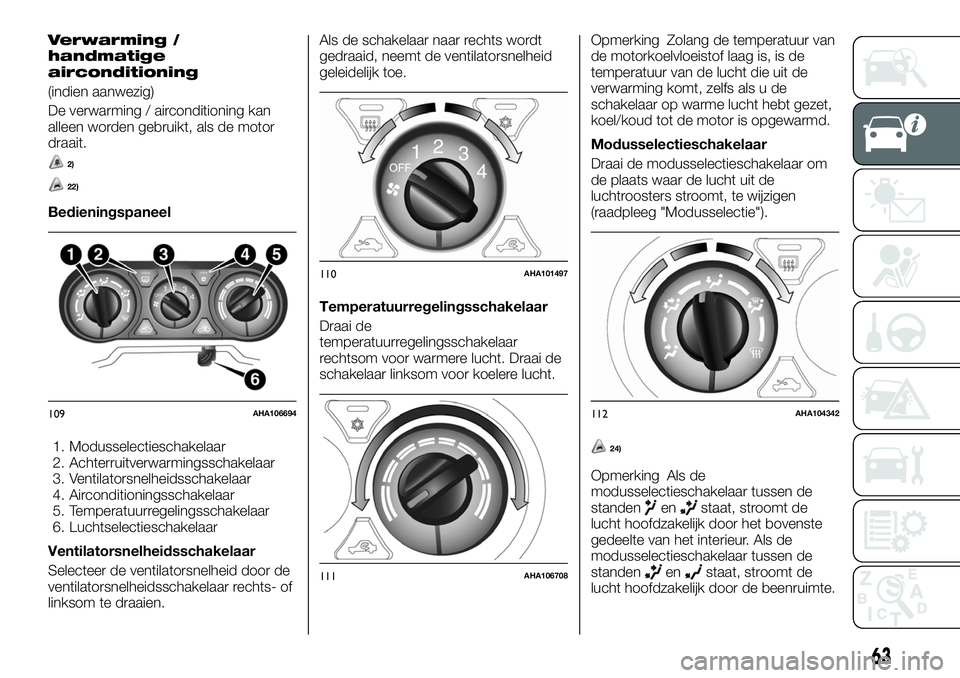 Verwarming / handmatige airconditioning

(indien aanwezig)

De verwarming / airconditioning kan alleen worden gebruikt, als de motor draait.

2)

22)

Bedieningspaneel

1 2 3 4 5

6

109 AHA106694

1. Modusselectieschakelaar
2. Achterruitverwarmingsschakelaar
3. Ventilatorsnelheidsschakelaar
4. Airconditioningsschakelaar
5. Temperatuurregelingsschakelaar
6. Luchtselectieschakelaar

Ventilatorsnelheidsschakelaar

Selecteer de ventilatorsnelheid door de ventilatorsnelheidsschakelaar rechts- of linksom te draaien.

Als de schakelaar naar rechts wordt gedraaid, neemt de ventilatorsnelheid geleidelijk toe.

OFF 1 2 3 4

110 AHA101497

Temperatuurregelingsschakelaar

Draai de temperatuurregelingsschakelaar rechtsom voor warmere lucht. Draai de schakelaar linksom voor koelere lucht.

111 AHA106708

Opmerking Zolang de temperatuur van de motorkoelvloeistof laag is, is de temperatuur van de lucht die uit de verwarming komt, zelfs als u de schakelaar op warme lucht hebt gezet, koel/koud tot de motor is opgewarmd.

Modusselectieschakelaar

Draai de modusselectieschakelaar om de plaats waar de lucht uit de luchtroosters stroomt, te wijzigen (raadpleeg "Modusselectie").

112 AHA104342

24)

Opmerking Als de modusselectieschakelaar tussen de standen en staat, stroomt de lucht hoofdzakelijk door het bovenste gedeelte van het interieur. Als de modusselectieschakelaar tussen de standen en staat, stroomt de lucht hoofdzakelijk door de beenruimte.

63

carmanualsonline.info